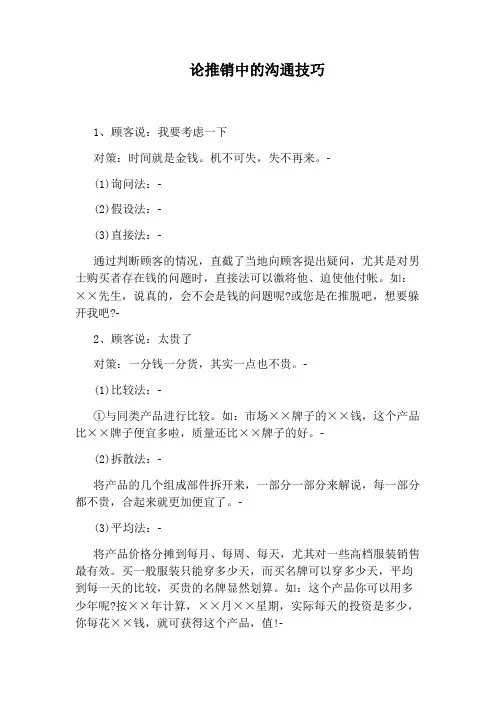 论推销中的沟通技巧

1、顾客说：我要考虑一下

对策：时间就是金钱。机不可失，失不再来。-

⑴询问法：-

⑵假设法：-

⑶直接法：-

通过判断顾客的情况，直截了当地向顾客提出疑问，尤其是对男士购买者存在钱的问题时，直接法可以激将他、迫使他付帐。如：××先生，说真的，会不会是钱的问题呢?或您是在推脱吧，想要躲开我吧?-

2、顾客说：太贵了

对策：一分钱一分货，其实一点也不贵。-

⑴比较法：-

①与同类产品进行比较。如：市场××牌子的××钱，这个产品比××牌子便宜多啦，质量还比××牌子的好。-

⑵拆散法：-

将产品的几个组成部件拆开来，一部分一部分来解说，每一部分都不贵，合起来就更加便宜了。-

⑶平均法：-

将产品价格分摊到每月、每周、每天，尤其对一些高档服装销售最有效。买一般服装只能穿多少天，而买名牌可以穿多少天，平均到每一天的比较，买贵的名牌显然划算。如：这个产品你可以用多少年呢?按××年计算，××月××星期，实际每天的投资是多少，你每花××钱，就可获得这个产品，值!-